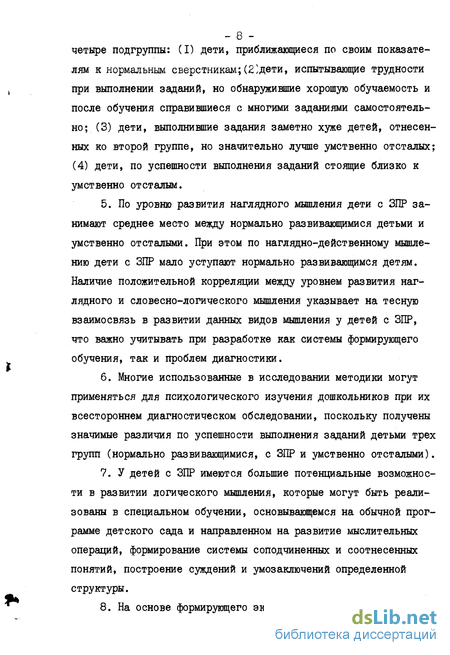 - 8 -

четыре подгруппы: (I) дети, приближающиеся по своим показателям к нормальным сверстникам;(2)дети, испытывающие трудности при выполнении заданий, но обнаружившие хорошую обучаемость и после обучения справившиеся с многими заданиями самостоятельно; (3) дети, выполнившие задания заметно хуже детей, отнесенных ко второй группе, но значительно лучше умственно отсталых; (4) дети, по успешности выполнения заданий стоящие близко к умственно отсталым.

5. По уровню развития наглядного мышления дети с ЗПР занимают среднее место между нормально развивающимися детьми и умственно отсталыми. При этом по наглядно-действенному мышлению дети с ЗПР мало уступают нормально развивающимся детям. Наличие положительной корреляции между уровнем развития наглядного и словесно-логического мышления указывает на тесную взаимосвязь в развитии данных видов мышления у детей с ЗПР, что важно учитывать при разработке как системы формирующего обучения, так и проблем диагностики.

6. Многие использованные в исследовании методики могут применяться для психологического изучения дошкольников при их всестороннем диагностическом обследовании, поскольку получены значимые различия по успешности выполнения заданий детьми трех групп (нормально развивающимися, с ЗПР и умственно отсталыми).

7. У детей с ЗПР имеются большие потенциальные возможности в развитии логического мышления, которые могут быть реализованы в специальном обучении, основывающемся на обычной программе детского сада и направленном на развитие мыслительных операций, формирование системы соподчиненных и соотнесенных понятий, построение суждений и умозаключений определенной структуры.

8. На основе формирующего эк

dsLib.net
библиотека диссертаций